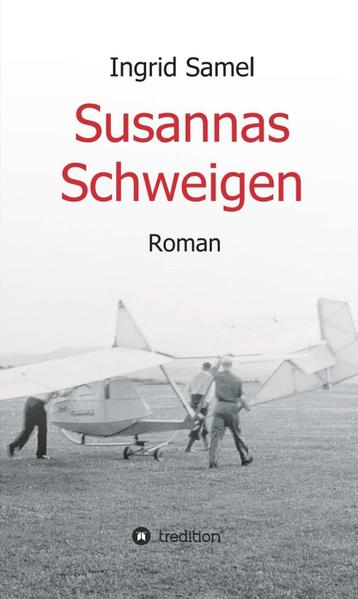 Ingrid Samel

Susannas Schweigen

Roman

tredition